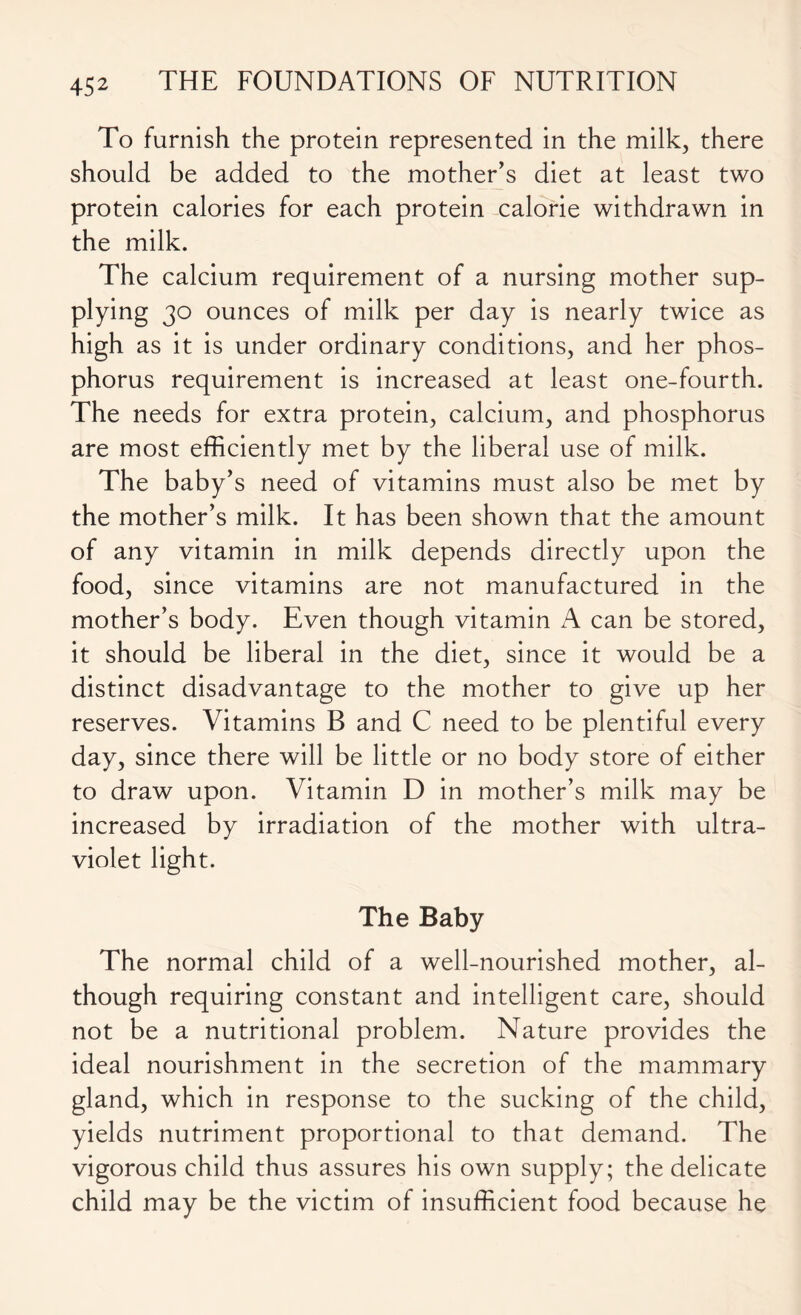 452 THE FOUNDATIONS OF NUTRITION

To furnish the protein represented in the milk, there should be added to the mother's diet at least two protein calories for each protein calorie withdrawn in the milk.

The calcium requirement of a nursing mother supplying 30 ounces of milk per day is nearly twice as high as it is under ordinary conditions, and her phosphorus requirement is increased at least one-fourth. The needs for extra protein, calcium, and phosphorus are most efficiently met by the liberal use of milk.

The baby's need of vitamins must also be met by the mother's milk. It has been shown that the amount of any vitamin in milk depends directly upon the food, since vitamins are not manufactured in the mother's body. Even though vitamin A can be stored, it should be liberal in the diet, since it would be a distinct disadvantage to the mother to give up her reserves. Vitamins B and C need to be plentiful every day, since there will be little or no body store of either to draw upon. Vitamin D in mother's milk may be increased by irradiation of the mother with ultraviolet light.

The Baby

The normal child of a well-nourished mother, although requiring constant and intelligent care, should not be a nutritional problem. Nature provides the ideal nourishment in the secretion of the mammary gland, which in response to the sucking of the child, yields nutriment proportional to that demand. The vigorous child thus assures his own supply; the delicate child may be the victim of insufficient food because he